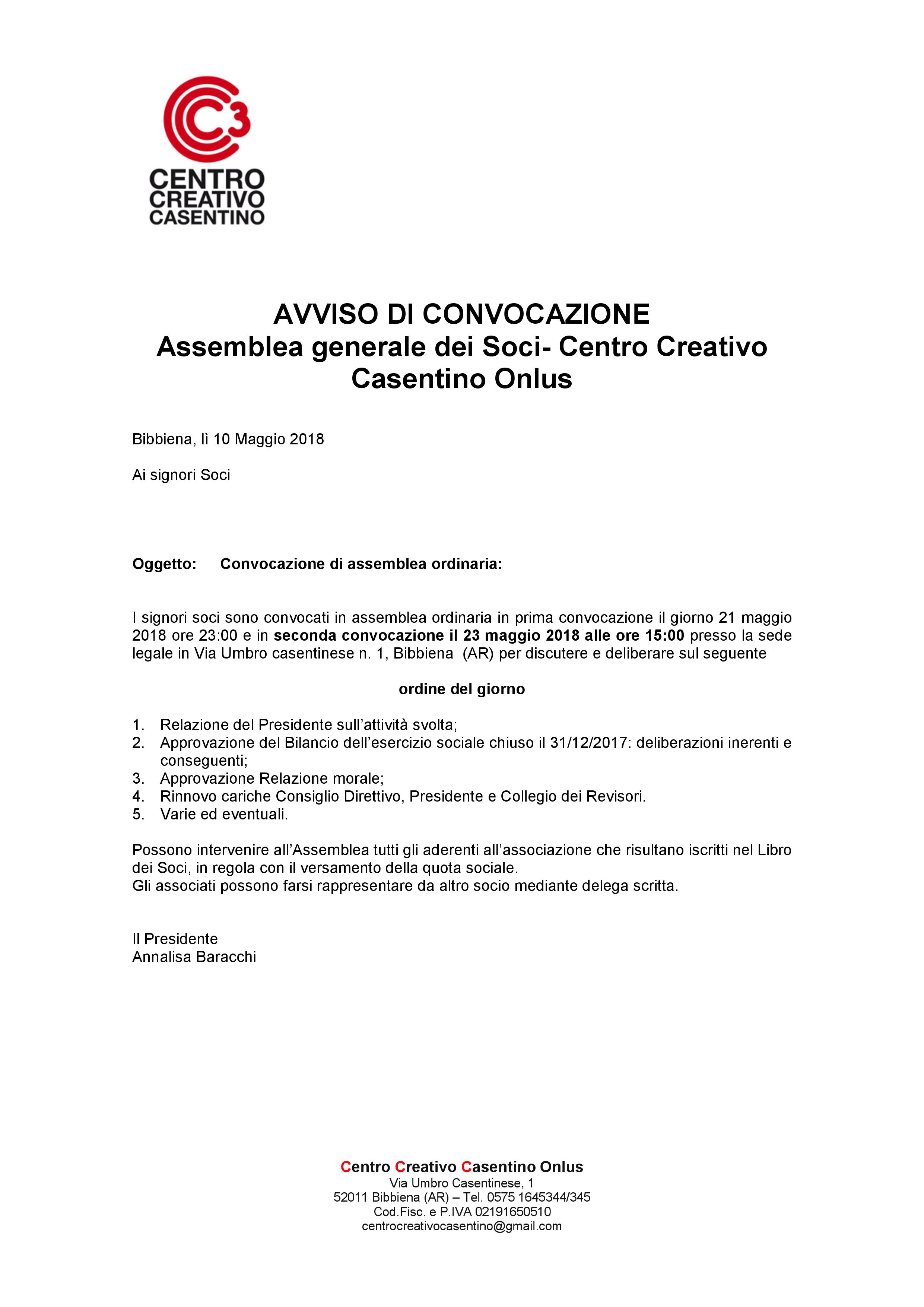 C3
CENTRO CREATIVO CASENTINO

AVVISO DI CONVOCAZIONE
Assemblea generale dei Soci- Centro Creativo Casentino Onlus

Bibbiena, lì 10 Maggio 2018

Ai signori Soci

Oggetto: Convocazione di assemblea ordinaria:

I signori soci sono convocati in assemblea ordinaria in prima convocazione il giorno 21 maggio 2018 ore 23:00 e in seconda convocazione il 23 maggio 2018 alle ore 15:00 presso la sede legale in Via Umbro casentinese n. 1, Bibbiena (AR) per discutere e deliberare sul seguente

ordine del giorno

1. Relazione del Presidente sull'attività svolta;
2. Approvazione del Bilancio dell'esercizio sociale chiuso il 31/12/2017: deliberazioni inerenti e conseguenti;
3. Approvazione Relazione morale;
4. Rinnovo cariche Consiglio Direttivo, Presidente e Collegio dei Revisori.
5. Varie ed eventuali.

Possono intervenire all'Assemblea tutti gli aderenti all'associazione che risultano iscritti nel Libro dei Soci, in regola con il versamento della quota sociale.
Gli associati possono farsi rappresentare da altro socio mediante delega scritta.

Il Presidente
Annalisa Baracchi

Centro Creativo Casentino Onlus
Via Umbro Casentinese, 1
52011 Bibbiena (AR) – Tel. 0575 1645344/345
Cod.Fisc. e P.IVA 02191650510
centrocreativocasentino@gmail.com